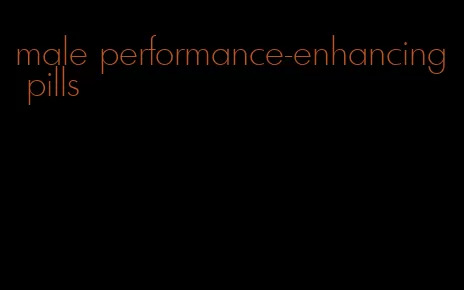 male performance-enhancing pills